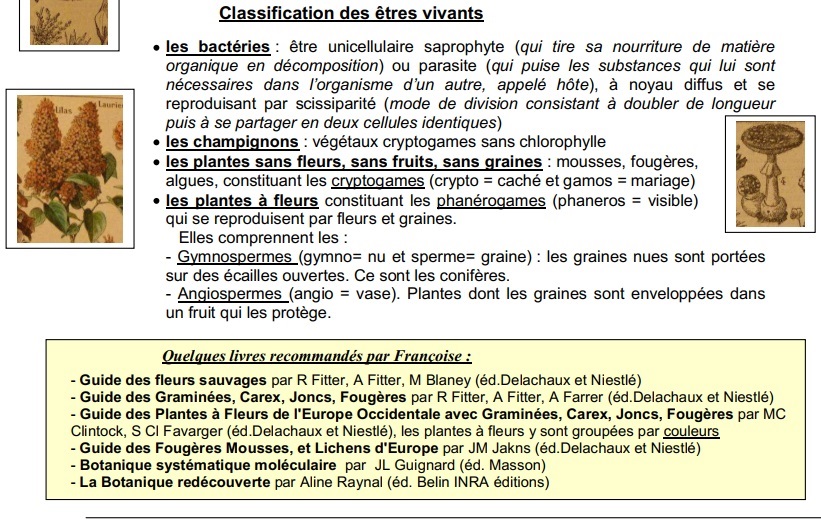 Classification des êtres vivants

• les bactéries : être unicellulaire saprophyte (qui tire sa nourriture de matière organique en décomposition) ou parasite (qui puise les substances qui lui sont nécessaires dans l'organisme d'un autre, appelé hôte), à noyau diffus et se reproduisant par scissiparité (mode de division consistant à doubler de longueur puis à se partager en deux cellules identiques)
• les champignons : végétaux cryptogames sans chlorophylle
• les plantes sans fleurs, sans fruits, sans graines : mousses, fougères, algues, constituant les cryptogames (crypto = caché et gamos = mariage)
• les plantes à fleurs constituant les phanérogames (phaneros = visible) qui se reproduisent par fleurs et graines.
Elles comprennent les :
- Gymnospermes (gymno= nu et sperme= graine) : les graines nues sont portées sur des écailles ouvertes. Ce sont les conifères.
- Angiospermes (angio = vase). Plantes dont les graines sont enveloppées dans un fruit qui les protège.

Lilas

Laurier

Quelques livres recommandés par Françoise :
- Guide des fleurs sauvages par R Fitter, A Fitter, M Blaney (éd.Delachaux et Niestlé)
- Guide des Graminées, Carex, Joncs, Fougères par R Fitter, A Fitter, A Farrer (éd.Delachaux et Niestlé)
- Guide des Plantes à Fleurs de l'Europe Occidentale avec Graminées, Carex, Joncs, Fougères par MC Clintock, S Cl Favarger (éd.Delachaux et Niestlé), les plantes à fleurs y sont groupées par couleurs
- Guide des Fougères Mousses, et Lichens d'Europe par JM Jakns (éd.Delachaux et Niestlé)
- Botanique systématique moléculaire par JL Guignard (éd. Masson)
- La Botanique redécouverte par Aline Raynal (éd. Belin INRA éditions)